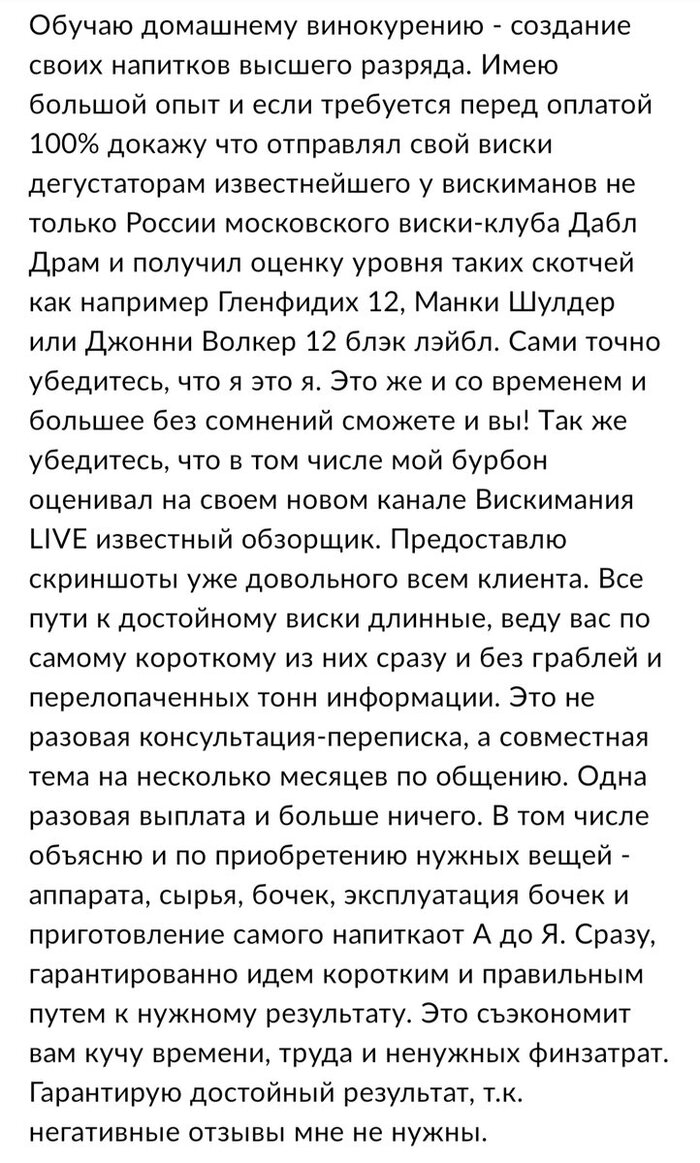 Обучаю домашнему винокурению - создание своих напитков высшего разряда. Имею большой опыт и если требуется перед оплатой 100% докажу что отправлял свой виски дегустаторам известнейшего у вискиманов не только России московского виски-клуба Дабл Драм и получил оценку уровня таких скотчей как например Гленфидих 12, Манки Шулдер или Джонни Волкер 12 блэк лэйбл. Сами точно убедитесь, что я это я. Это же и со временем и большее без сомнений сможете и вы! Так же убедитесь, что в том числе мой бурбон оценивал на своем новом канале Вискимания LIVE известный обзорщик. Предоставлю скриншоты уже довольного всем клиента. Все пути к достойному виски длинные, веду вас по самому короткому из них сразу и без граблей и перелопаченных тонн информации. Это не разовая консультация-переписка, а совместная тема на несколько месяцев по общению. Одна разовая выплата и больше ничего. В том числе объясню и по приобретению нужных вещей - аппарата, сырья, бочек, эксплуатация бочек и приготовление самого напиткаот А до Я. Сразу, гарантированно идем коротким и правильным путем к нужному результату. Это съэкономит вам кучу времени, труда и ненужных финзатрат. Гарантирую достойный результат, т.к. негативные отзывы мне не нужны.